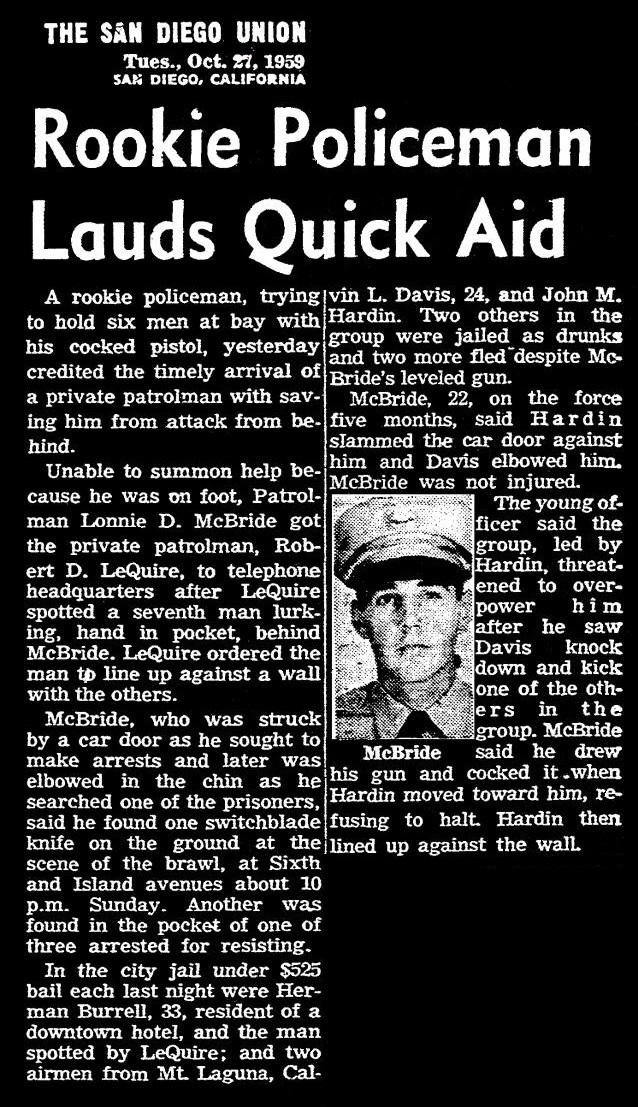 THE SAN DIEGO UNION
Tues., Oct. 27, 1959
SAN DIEGO, CALIFORNIA

Rookie Policeman Lauds Quick Aid

A rookie policeman, trying to hold six men at bay with his cocked pistol, yesterday credited the timely arrival of a private patrolman with saving him from attack from behind.

Unable to summon help because he was on foot, Patrolman Lonnie D. McBride got the private patrolman, Robert D. LeQuire, to telephone headquarters after LeQuire spotted a seventh man lurking, hand in pocket, behind McBride. LeQuire ordered the man to line up against a wall with the others.

McBride, who was struck by a car door as he sought to make arrests and later was elbowed in the chin as he searched one of the prisoners, said he found one switchblade knife on the ground at the scene of the brawl, at Sixth and Island avenues about 10 p.m. Sunday. Another was found in the pocket of one of three arrested for resisting.

In the city jail under $525 bail each last night were Herman Burrell, 33, resident of a downtown hotel, and the man spotted by LeQuire; and two airmen from Mt. Laguna, Calvin L. Davis, 24, and John M. Hardin. Two others in the group were jailed as drunks and two more fled despite McBride's leveled gun.

McBride, 22, on the force five months, said Hardin slammed the car door against him and Davis elbowed him. McBride was not injured.

McBride

The young officer said the group, led by Hardin, threatened to overpower him after he saw Davis knock down and kick one of the others in the group. McBride said he drew his gun and cocked it when Hardin moved toward him, refusing to halt. Hardin then lined up against the wall.